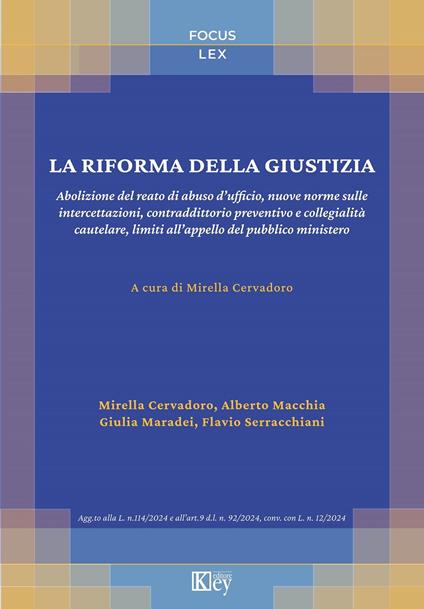 FOCUS
LEX

LA RIFORMA DELLA GIUSTIZIA

Abolizione del reato di abuso d'ufficio, nuove norme sulle intercettazioni, contraddittorio preventivo e collegialità cautelare, limiti all'appello del pubblico ministero

A cura di Mirella Cervadoro

Mirella Cervadoro, Alberto Macchia
Giulia Maradei, Flavio Serracchiani

Agg.to alla L. n.114/2024 e all'art.9 d.l. n. 92/2024, conv. con L. n. 12/2024

Key editore